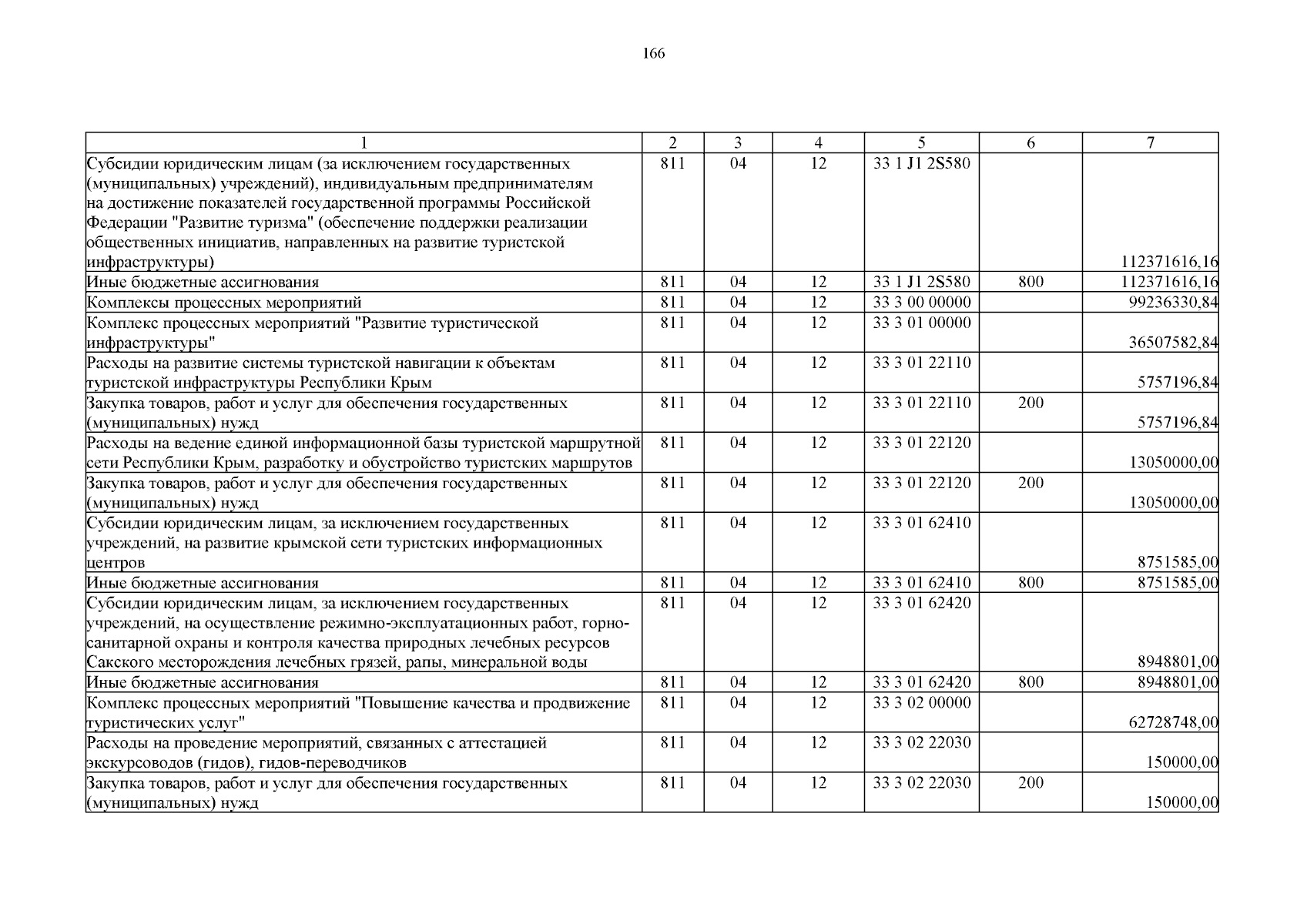 166

| 1 | 2 | 3 | 4 | 5 | 6 | 7 |
|---|---|---|---|---|---|---|
| Субсидии юридическим лицам (за исключением государственных (муниципальных) учреждений), индивидуальным предпринимателям на достижение показателей государственной программы Российской Федерации "Развитие туризма" (обеспечение поддержки реализации общественных инициатив, направленных на развитие туристской инфраструктуры) | 811 | 04 | 12 | 33 1 J1 2S580 | | 112371616,16 |
| Иные бюджетные ассигнования | 811 | 04 | 12 | 33 1 J1 2S580 | 800 | 112371616,16 |
| Комплексы процессных мероприятий | 811 | 04 | 12 | 33 3 00 00000 | | 99236330,84 |
| Комплекс процессных мероприятий "Развитие туристической инфраструктуры" | 811 | 04 | 12 | 33 3 01 00000 | | 36507582,84 |
| Расходы на развитие системы туристской навигации к объектам туристской инфраструктуры Республики Крым | 811 | 04 | 12 | 33 3 01 22110 | | 5757196,84 |
| Закупка товаров, работ и услуг для обеспечения государственных (муниципальных) нужд | 811 | 04 | 12 | 33 3 01 22110 | 200 | 5757196,84 |
| Расходы на ведение единой информационной базы туристской маршрутной сети Республики Крым, разработку и обустройство туристских маршрутов | 811 | 04 | 12 | 33 3 01 22120 | | 13050000,00 |
| Закупка товаров, работ и услуг для обеспечения государственных (муниципальных) нужд | 811 | 04 | 12 | 33 3 01 22120 | 200 | 13050000,00 |
| Субсидии юридическим лицам, за исключением государственных учреждений, на развитие крымской сети туристских информационных центров | 811 | 04 | 12 | 33 3 01 62410 | | 8751585,00 |
| Иные бюджетные ассигнования | 811 | 04 | 12 | 33 3 01 62410 | 800 | 8751585,00 |
| Субсидии юридическим лицам, за исключением государственных учреждений, на осуществление режимно-эксплуатационных работ, горно-санитарной охраны и контроля качества природных лечебных ресурсов Сакского месторождения лечебных грязей, рапы, минеральной воды | 811 | 04 | 12 | 33 3 01 62420 | | 8948801,00 |
| Иные бюджетные ассигнования | 811 | 04 | 12 | 33 3 01 62420 | 800 | 8948801,00 |
| Комплекс процессных мероприятий "Повышение качества и продвижение туристических услуг" | 811 | 04 | 12 | 33 3 02 00000 | | 62728748,00 |
| Расходы на проведение мероприятий, связанных с аттестацией экскурсоводов (гидов), гидов-переводчиков | 811 | 04 | 12 | 33 3 02 22030 | | 150000,00 |
| Закупка товаров, работ и услуг для обеспечения государственных (муниципальных) нужд | 811 | 04 | 12 | 33 3 02 22030 | 200 | 150000,00 |